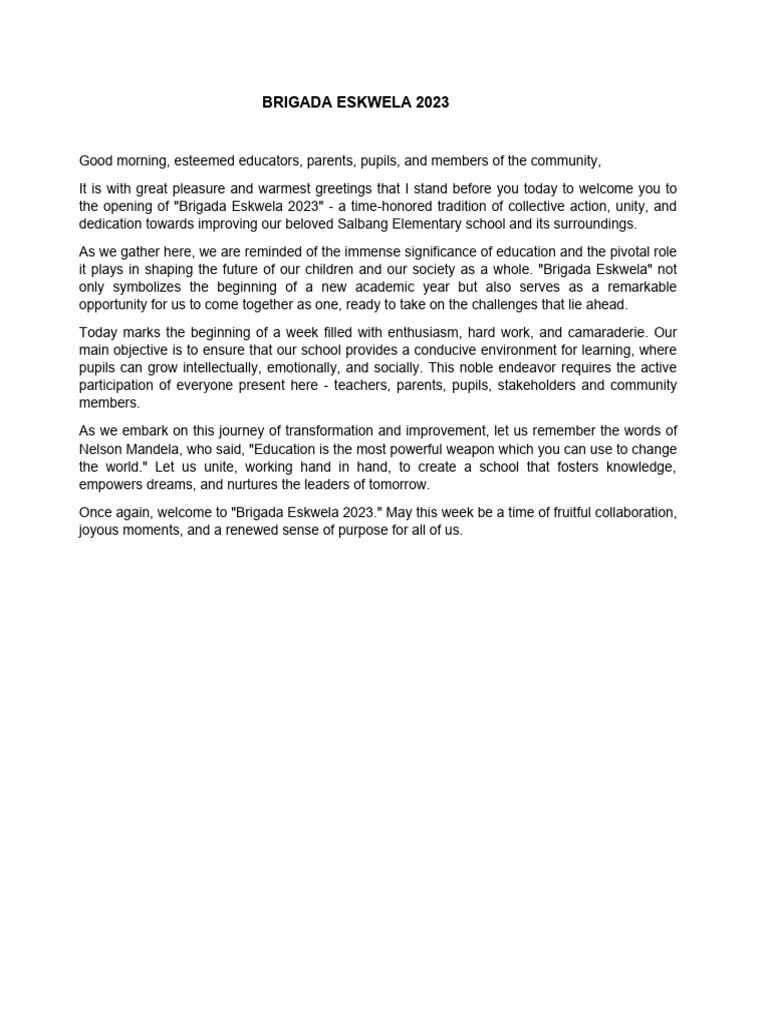 BRIGADA ESKWELA 2023

Good morning, esteemed educators, parents, pupils, and members of the community,

It is with great pleasure and warmest greetings that I stand before you today to welcome you to the opening of "Brigada Eskwela 2023" - a time-honored tradition of collective action, unity, and dedication towards improving our beloved Salbang Elementary school and its surroundings.

As we gather here, we are reminded of the immense significance of education and the pivotal role it plays in shaping the future of our children and our society as a whole. "Brigada Eskwela" not only symbolizes the beginning of a new academic year but also serves as a remarkable opportunity for us to come together as one, ready to take on the challenges that lie ahead.

Today marks the beginning of a week filled with enthusiasm, hard work, and camaraderie. Our main objective is to ensure that our school provides a conducive environment for learning, where pupils can grow intellectually, emotionally, and socially. This noble endeavor requires the active participation of everyone present here - teachers, parents, pupils, stakeholders and community members.

As we embark on this journey of transformation and improvement, let us remember the words of Nelson Mandela, who said, "Education is the most powerful weapon which you can use to change the world." Let us unite, working hand in hand, to create a school that fosters knowledge, empowers dreams, and nurtures the leaders of tomorrow.

Once again, welcome to "Brigada Eskwela 2023." May this week be a time of fruitful collaboration, joyous moments, and a renewed sense of purpose for all of us.